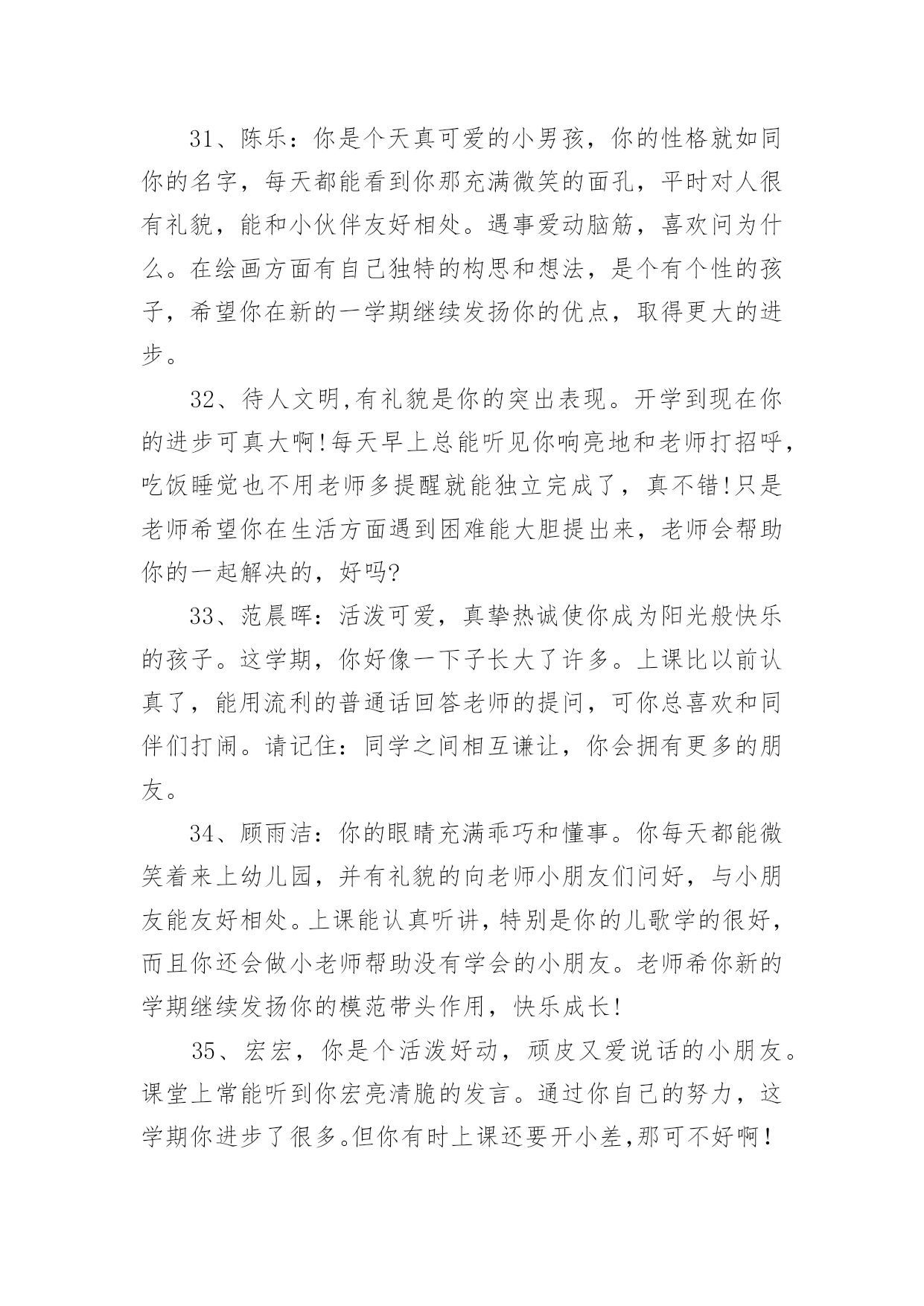 31、陈乐：你是个天真可爱的小男孩，你的性格就如同你的名字，每天都能看到你那充满微笑的面孔，平时对人很有礼貌，能和小伙伴友好相处。遇事爱动脑筋，喜欢问为什么。在绘画方面有自己独特的构思和想法，是个有个性的孩子，希望你在新的一学期继续发扬你的优点，取得更大的进步。

32、待人文明,有礼貌是你的突出表现。开学到现在你的进步可真大啊!每天早上总能听见你响亮地和老师打招呼,吃饭睡觉也不用老师多提醒就能独立完成了，真不错!只是老师希望你在生活方面遇到困难能大胆提出来，老师会帮助你的一起解决的，好吗?

33、范晨晖：活泼可爱，真挚热诚使你成为阳光般快乐的孩子。这学期，你好像一下子长大了许多。上课比以前认真了，能用流利的普通话回答老师的提问，可你总喜欢和同伴们打闹。请记住：同学之间相互谦让，你会拥有更多的朋友。

34、顾雨洁：你的眼睛充满乖巧和懂事。你每天都能微笑着来上幼儿园，并有礼貌的向老师小朋友们问好，与小朋友能友好相处。上课能认真听讲，特别是你的儿歌学的很好，而且你还会做小老师帮助没有学会的小朋友。老师希你新的学期继续发扬你的模范带头作用，快乐成长!

35、宏宏，你是个活泼好动，顽皮又爱说话的小朋友。课堂上常能听到你宏亮清脆的发言。通过你自己的努力，这学期你进步了很多。但你有时上课还要开小差,那可不好啊!